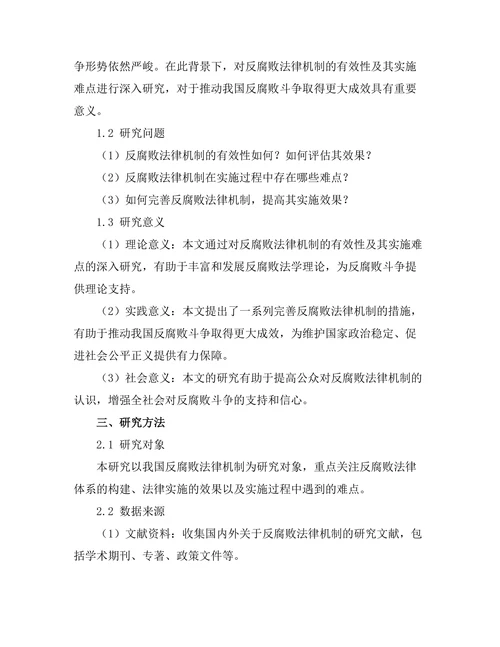 争形势依然严峻。在此背景下，对反腐败法律机制的有效性及其实施难点进行深入研究，对于推动我国反腐败斗争取得更大成效具有重要意义。

1.2 研究问题

（1）反腐败法律机制的有效性如何？如何评估其效果？

（2）反腐败法律机制在实施过程中存在哪些难点？

（3）如何完善反腐败法律机制，提高其实施效果？

1.3 研究意义

（1）理论意义：本文通过对反腐败法律机制的有效性及其实施难点的深入研究，有助于丰富和发展反腐败法学理论，为反腐败斗争提供理论支持。

（2）实践意义：本文提出了一系列完善反腐败法律机制的措施，有助于推动我国反腐败斗争取得更大成效，为维护国家政治稳定、促进社会公平正义提供有力保障。

（3）社会意义：本文的研究有助于提高公众对反腐败法律机制的认识，增强全社会对反腐败斗争的支持和信心。

三、研究方法

2.1 研究对象

本研究以我国反腐败法律机制为研究对象，重点关注反腐败法律体系的构建、法律实施的效果以及实施过程中遇到的难点。

2.2 数据来源

（1）文献资料：收集国内外关于反腐败法律机制的研究文献，包括学术期刊、专著、政策文件等。